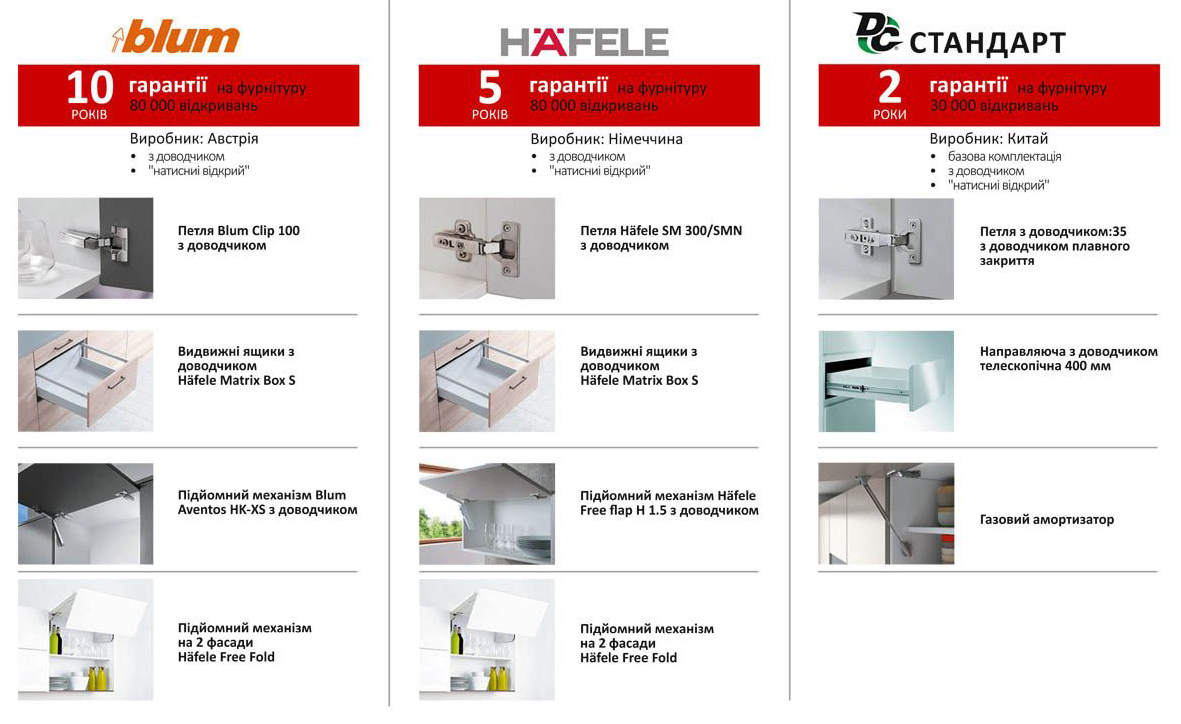 blum

10 РОКІВ гарантії на фурнітуру 80 000 відкривань

Виробник: Австрія
• з доводчиком
• "натисні відкрий"

Петля Blum Clip 100 з доводчиком

Видвижні ящики з доводчиком Häfele Matrix Box S

Підйомний механізм Blum Aventos HK-XS з доводчиком

Підйомний механізм на 2 фасади Häfele Free Fold

HÄFELE

5 РОКІВ гарантії на фурнітуру 80 000 відкривань

Виробник: Німеччина
• з доводчиком
• "натисні відкрий"

Петля Häfele SM 300/SMN з доводчиком

Видвижні ящики з доводчиком Häfele Matrix Box S

Підйомний механізм Häfele Free flap H 1.5 з доводчиком

Підйомний механізм на 2 фасади Häfele Free Fold

DC СТАНДАРТ

2 РОКИ гарантії на фурнітуру 30 000 відкривань

Виробник: Китай
• базова комплектація
• з доводчиком
• "натисні відкрий"

Петля з доводчиком:35 з доводчиком плавного закриття

Направляюча з доводчиком телескопічна 400 мм

Газовий амортизатор